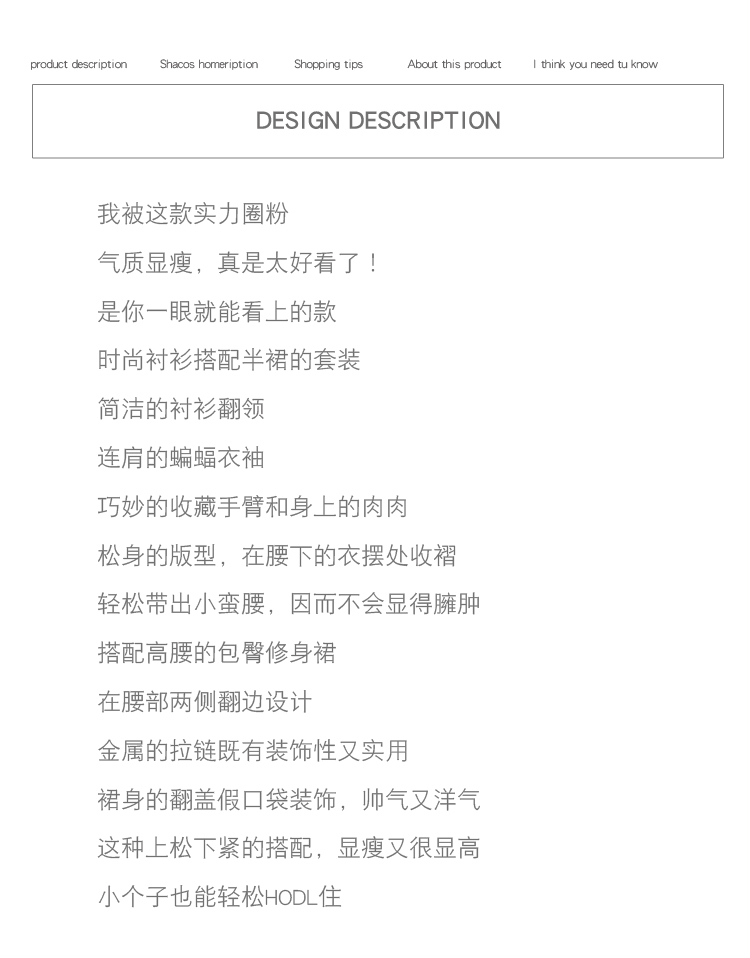 product description Shacos homeription Shopping tips About this product I think you need tu know

DESIGN DESCRIPTION

我被这款实力圈粉

气质显瘦，真是太好看了！

是你一眼就能看上的款

时尚衬衫搭配半裙的套装

简洁的衬衫翻领

连肩的蝙蝠衣袖

巧妙的收藏手臂和身上的肉肉

松身的版型，在腰下的衣摆处收褶

轻松带出小蛮腰，因而不会显得臃肿

搭配高腰的包臀修身裙

在腰部两侧翻边设计

金属的拉链既有装饰性又实用

裙身的翻盖假口袋装饰，帅气又洋气

这种上松下紧的搭配，显瘦又很显高

小个子也能轻松HODL住